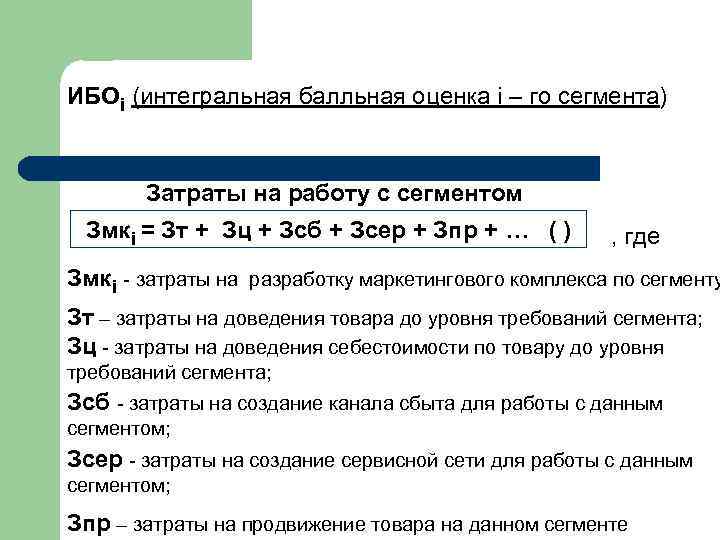 ИБО$_i$ (интегральная балльная оценка i – го сегмента)

Затраты на работу с сегментом

Змк$_i$ = Зт + Зц + Зсб + Зсер + Зпр + … ( ) , где

Змк$_i$ - затраты на разработку маркетингового комплекса по сегменту

Зт – затраты на доведения товара до уровня требований сегмента;

Зц - затраты на доведения себестоимости по товару до уровня требований сегмента;

Зсб - затраты на создание канала сбыта для работы с данным сегментом;

Зсер - затраты на создание сервисной сети для работы с данным сегментом;

Зпр – затраты на продвижение товара на данном сегменте